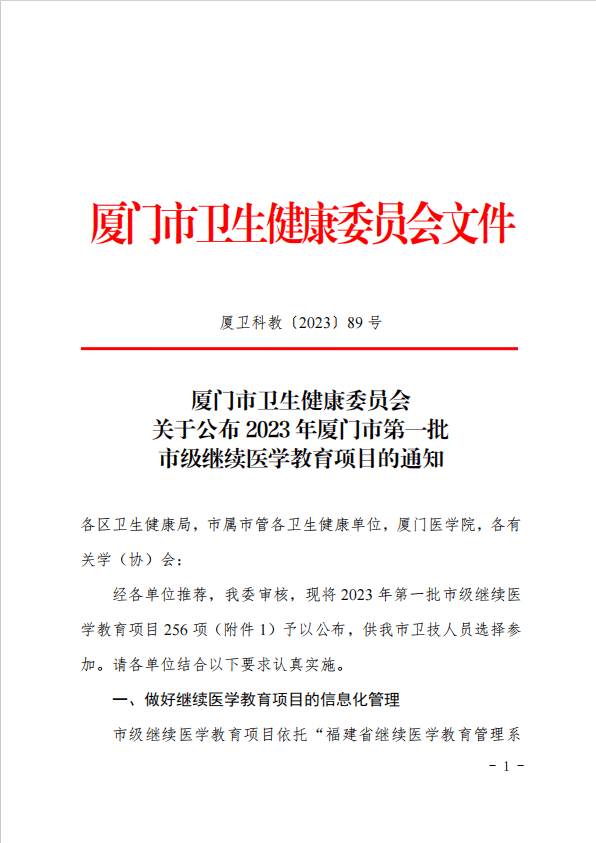 厦门市卫生健康委员会文件

厦卫科教〔2023〕89 号

厦门市卫生健康委员会
关于公布 2023 年厦门市第一批
市级继续医学教育项目的通知

各区卫生健康局，市属市管各卫生健康单位，厦门医学院，各有关学（协）会：

经各单位推荐，我委审核，现将 2023 年第一批市级继续医学教育项目 256 项（附件 1）予以公布，供我市卫技人员选择参加。请各单位结合以下要求认真实施。

一、做好继续医学教育项目的信息化管理

市级继续医学教育项目依托“福建省继续医学教育管理系

- 1 -